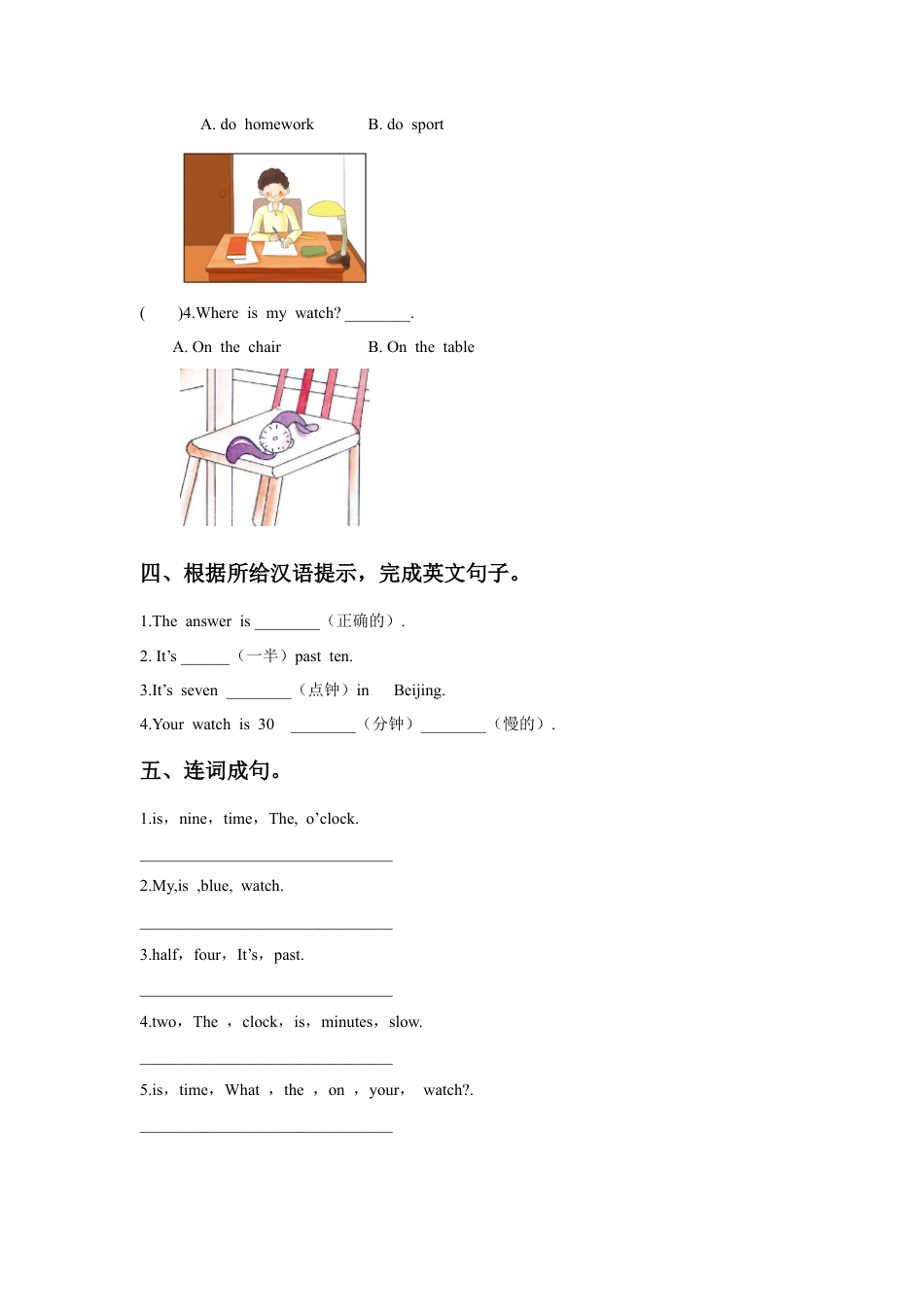 A. do homework B. do sport

( )4.Where is my watch? ________.

A. On the chair B. On the table

四、根据所给汉语提示，完成英文句子。

1.The answer is ________（正确的）.

2. It's ______（一半）past ten.

3.It's seven ________（点钟）in Beijing.

4.Your watch is 30 ________（分钟）________（慢的）.

五、连词成句。

1.is，nine，time，The, o'clock.

________________________________

2.My,is ,blue, watch.

________________________________

3.half，four，It's，past.

________________________________

4.two，The ，clock，is，minutes，slow.

________________________________

5.is，time，What ，the ，on ，your， watch?.

________________________________